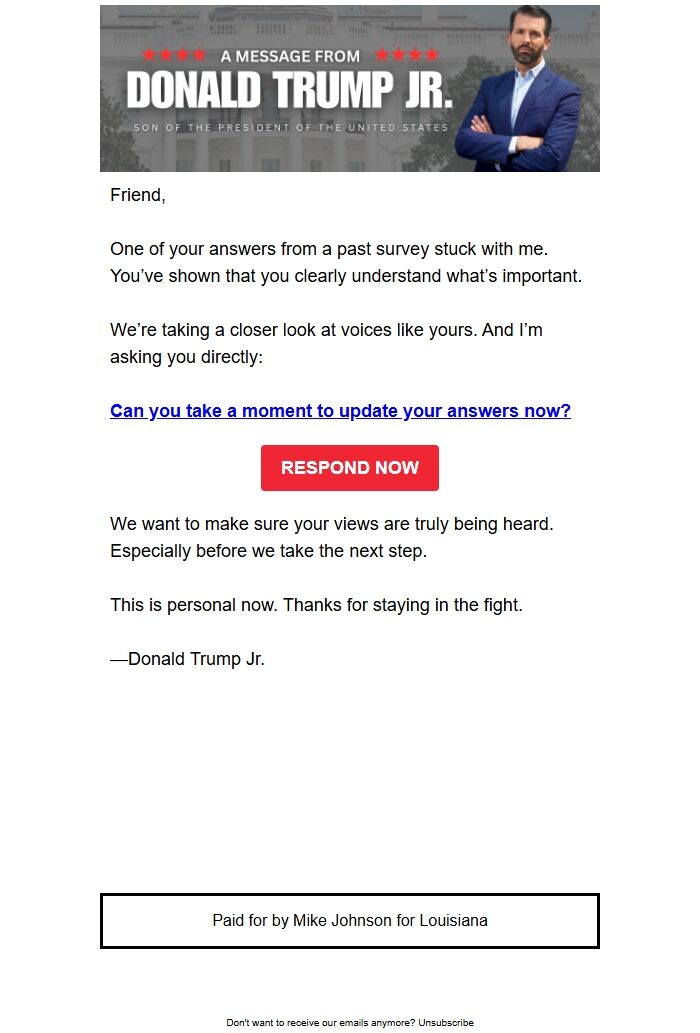 ★★★★ A MESSAGE FROM ★★★★
DONALD TRUMP JR.
SON OF THE PRESIDENT OF THE UNITED STATES

Friend,

One of your answers from a past survey stuck with me. You've shown that you clearly understand what's important.

We're taking a closer look at voices like yours. And I'm asking you directly:

Can you take a moment to update your answers now?

RESPOND NOW

We want to make sure your views are truly being heard. Especially before we take the next step.

This is personal now. Thanks for staying in the fight.

—Donald Trump Jr.

Paid for by Mike Johnson for Louisiana

Don't want to receive our emails anymore? Unsubscribe